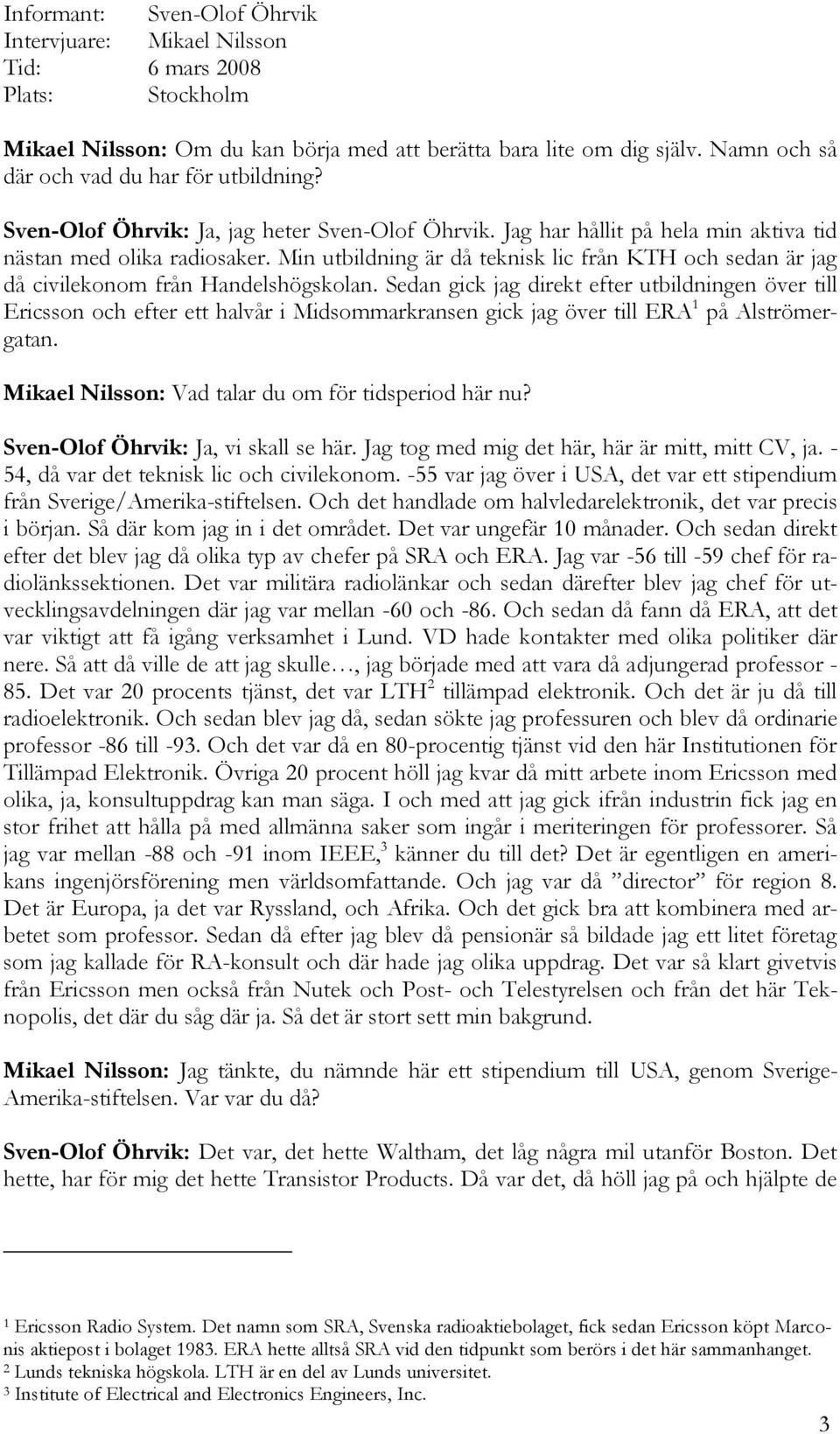 Informant: Sven-Olof Öhrvik
Intervjuare: Mikael Nilsson
Tid: 6 mars 2008
Plats: Stockholm

Mikael Nilsson: Om du kan börja med att berätta bara lite om dig själv. Namn och så där och vad du har för utbildning?

Sven-Olof Öhrvik: Ja, jag heter Sven-Olof Öhrvik. Jag har hållit på hela min aktiva tid nästan med olika radiosaker. Min utbildning är då teknisk lic från KTH och sedan är jag då civilekonom från Handelshögskolan. Sedan gick jag direkt efter utbildningen över till Ericsson och efter ett halvår i Midsommarkransen gick jag över till ERA$^1$ på Alströmergatan.

Mikael Nilsson: Vad talar du om för tidsperiod här nu?

Sven-Olof Öhrvik: Ja, vi skall se här. Jag tog med mig det här, här är mitt, mitt CV, ja. -54, då var det teknisk lic och civilekonom. -55 var jag över i USA, det var ett stipendium från Sverige/Amerika-stiftelsen. Och det handlade om halvledarelektronik, det var precis i början. Så där kom jag in i det området. Det var ungefär 10 månader. Och sedan direkt efter det blev jag då olika typ av chefer på SRA och ERA. Jag var -56 till -59 chef för radiolänkssektionen. Det var militära radiolänkar och sedan därefter blev jag chef för utvecklingsavdelningen där jag var mellan -60 och -86. Och sedan då fann då ERA, att det var viktigt att få igång verksamhet i Lund. VD hade kontakter med olika politiker där nere. Så att då ville de att jag skulle…, jag började med att vara då adjungerad professor -85. Det var 20 procents tjänst, det var LTH$^2$ tillämpad elektronik. Och det är ju då till radioelektronik. Och sedan blev jag då, sedan sökte jag professuren och blev då ordinarie professor -86 till -93. Och det var då en 80-procentig tjänst vid den här Institutionen för Tillämpad Elektronik. Övriga 20 procent höll jag kvar då mitt arbete inom Ericsson med olika, ja, konsultuppdrag kan man säga. I och med att jag gick ifrån industrin fick jag en stor frihet att hålla på med allmänna saker som ingår i meriteringen för professorer. Så jag var mellan -88 och -91 inom IEEE,$^3$ känner du till det? Det är egentligen en amerikans ingenjörsförening men världsomfattande. Och jag var då ”director” för region 8. Det är Europa, ja det var Ryssland, och Afrika. Och det gick bra att kombinera med arbetet som professor. Sedan då efter jag blev då pensionär så bildade jag ett litet företag som jag kallade för RA-konsult och där hade jag olika uppdrag. Det var så klart givetvis från Ericsson men också från Nutek och Post- och Telestyrelsen och från det här Teknopolis, det där du såg där ja. Så det är stort sett min bakgrund.

Mikael Nilsson: Jag tänkte, du nämnde här ett stipendium till USA, genom Sverige-Amerika-stiftelsen. Var var du då?

Sven-Olof Öhrvik: Det var, det hette Waltham, det låg några mil utanför Boston. Det hette, har för mig det hette Transistor Products. Då var det, då höll jag på och hjälpte de

$^1$ Ericsson Radio System. Det namn som SRA, Svenska radioaktiebolaget, fick sedan Ericsson köpt Marconis aktiepost i bolaget 1983. ERA hette alltså SRA vid den tidpunkt som berörs i det här sammanhanget.
$^2$ Lunds tekniska högskola. LTH är en del av Lunds universitet.
$^3$ Institute of Electrical and Electronics Engineers, Inc.

3